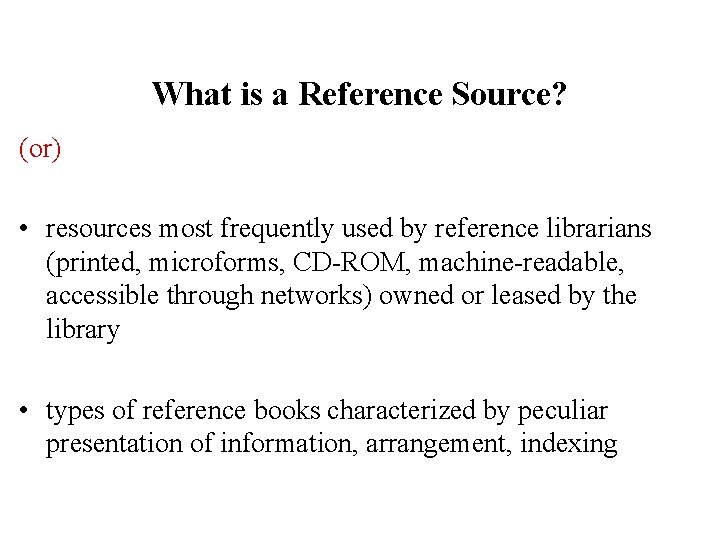 What is a Reference Source?

(or)

• resources most frequently used by reference librarians (printed, microforms, CD-ROM, machine-readable, accessible through networks) owned or leased by the library

• types of reference books characterized by peculiar presentation of information, arrangement, indexing